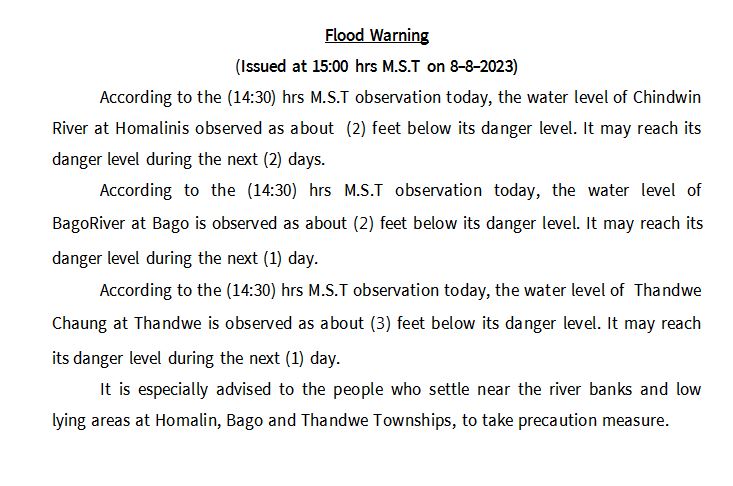 Flood Warning

(Issued at 15:00 hrs M.S.T on 8-8-2023)

According to the (14:30) hrs M.S.T observation today, the water level of Chindwin River at Homalinis observed as about (2) feet below its danger level. It may reach its danger level during the next (2) days.

According to the (14:30) hrs M.S.T observation today, the water level of BagoRiver at Bago is observed as about (2) feet below its danger level. It may reach its danger level during the next (1) day.

According to the (14:30) hrs M.S.T observation today, the water level of Thandwe Chaung at Thandwe is observed as about (3) feet below its danger level. It may reach its danger level during the next (1) day.

It is especially advised to the people who settle near the river banks and low lying areas at Homalin, Bago and Thandwe Townships, to take precaution measure.